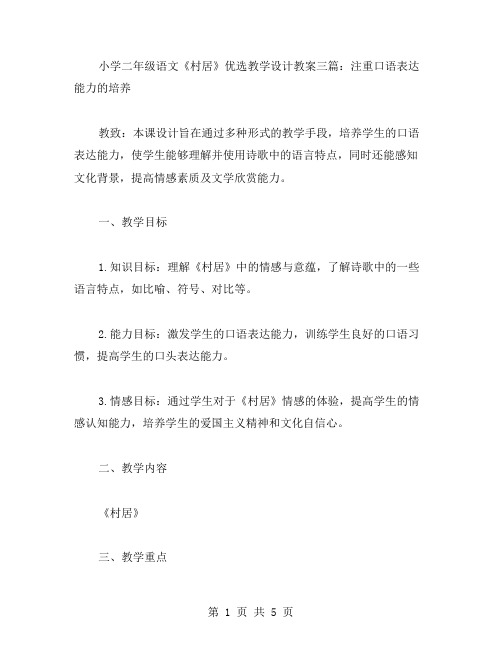 小学二年级语文《村居》优选教学设计教案三篇：注重口语表达能力的培养

教致：本课设计旨在通过多种形式的教学手段，培养学生的口语表达能力，使学生能够理解并使用诗歌中的语言特点，同时还能感知文化背景，提高情感素质及文学欣赏能力。

一、教学目标

1.知识目标：理解《村居》中的情感与意蕴，了解诗歌中的一些语言特点，如比喻、符号、对比等。

2.能力目标：激发学生的口语表达能力，训练学生良好的口语习惯，提高学生的口头表达能力。

3.情感目标：通过学生对于《村居》情感的体验，提高学生的情感认知能力，培养学生的爱国主义精神和文化自信心。

二、教学内容

《村居》

三、教学重点

第 1 页 共 5 页